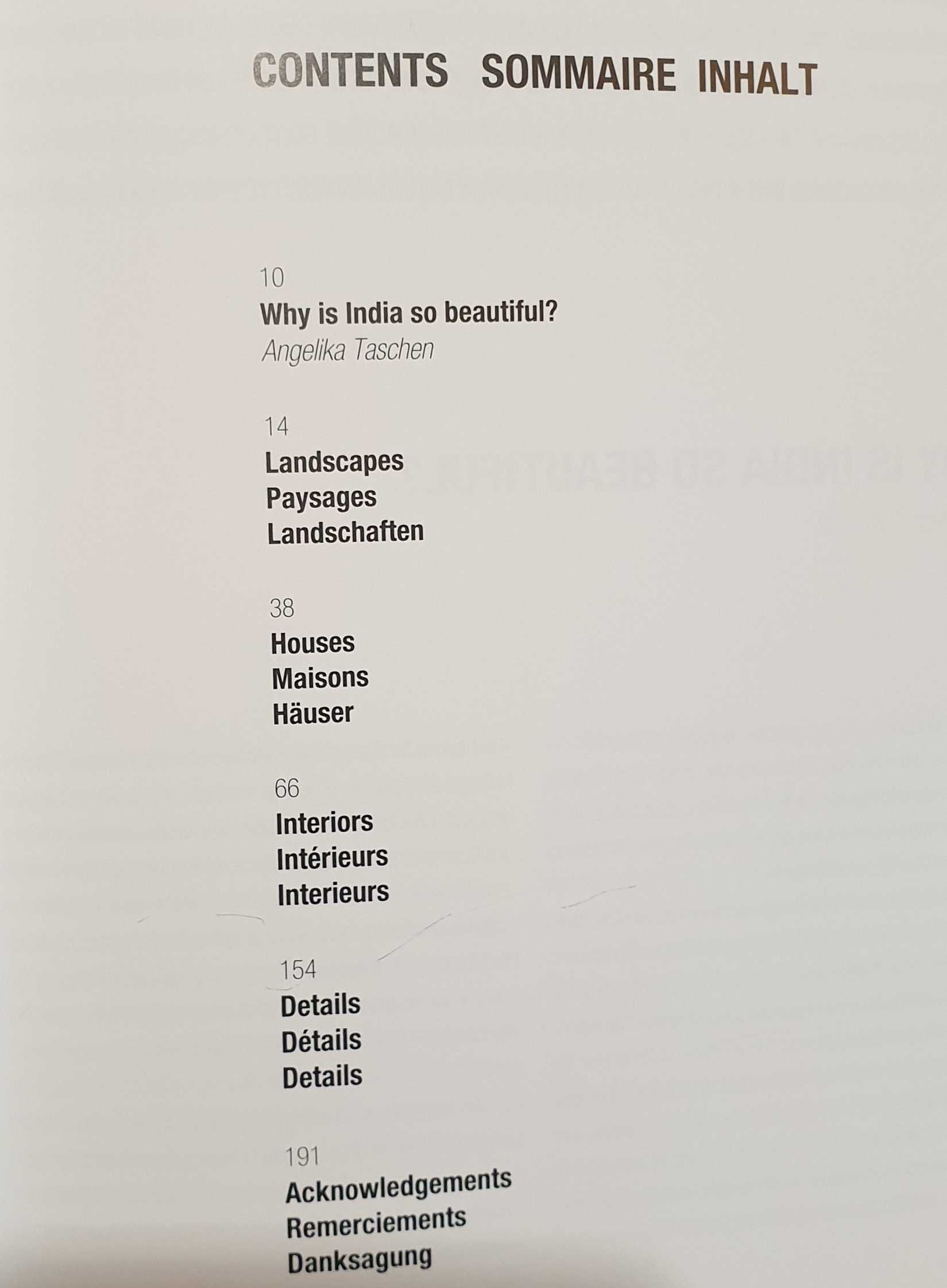 CONTENTS SOMMAIRE INHALT

10
Why is India so beautiful?
Angelika Taschen

14
Landscapes
Paysages
Landschaften

38
Houses
Maisons
Häuser

66
Interiors
Intérieurs
Interieurs

154
Details
Détails
Details

191
Acknowledgements
Remerciements
Danksagung